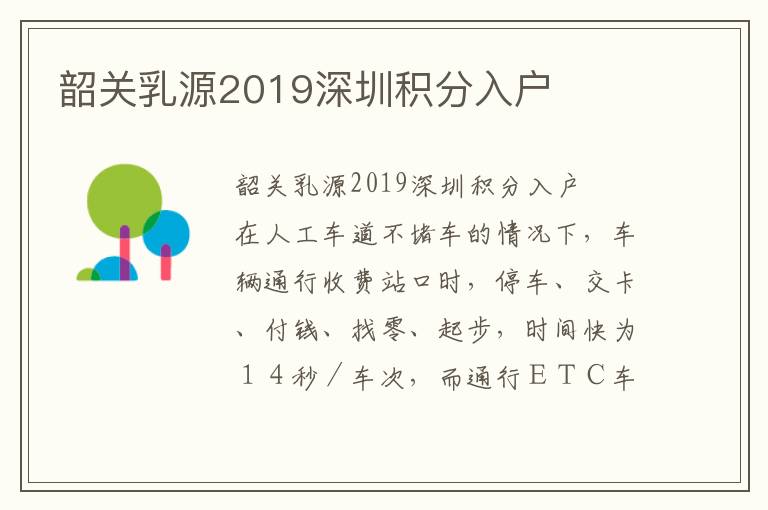 韶关乳源2019深圳积分入户

韶关乳源2019深圳积分入户

在人工车道不堵车的情况下，车辆通行收费站口时，停车、交卡、付钱、找零、起步，时间快为１４秒／车次，而通行ＥＴＣ车